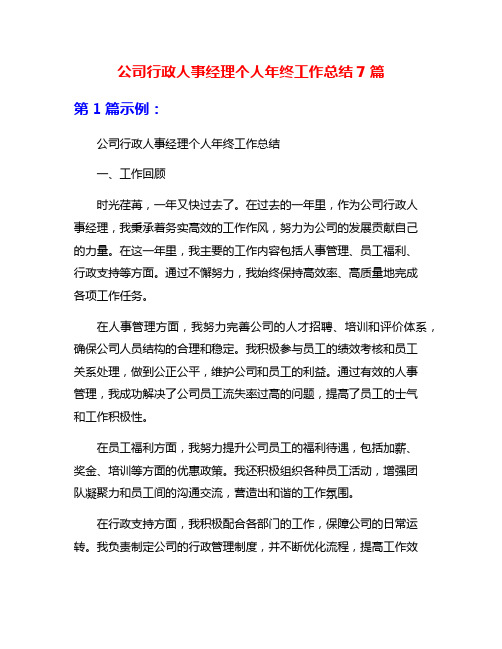 公司行政人事经理个人年终工作总结7篇

第1篇示例：

公司行政人事经理个人年终工作总结

一、工作回顾

时光荏苒，一年又快过去了。在过去的一年里，作为公司行政人事经理，我秉承着务实高效的工作作风，努力为公司的发展贡献自己的力量。在这一年里，我主要的工作内容包括人事管理、员工福利、行政支持等方面。通过不懈努力，我始终保持高效率、高质量地完成各项工作任务。

在人事管理方面，我努力完善公司的人才招聘、培训和评价体系，确保公司人员结构的合理和稳定。我积极参与员工的绩效考核和员工关系处理，做到公正公平，维护公司和员工的利益。通过有效的人事管理，我成功解决了公司员工流失率过高的问题，提高了员工的士气和工作积极性。

在员工福利方面，我努力提升公司员工的福利待遇，包括加薪、奖金、培训等方面的优惠政策。我还积极组织各种员工活动，增强团队凝聚力和员工间的沟通交流，营造出和谐的工作氛围。

在行政支持方面，我积极配合各部门的工作，保障公司的日常运转。我负责制定公司的行政管理制度，并不断优化流程，提高工作效